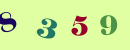 8 3 5 9